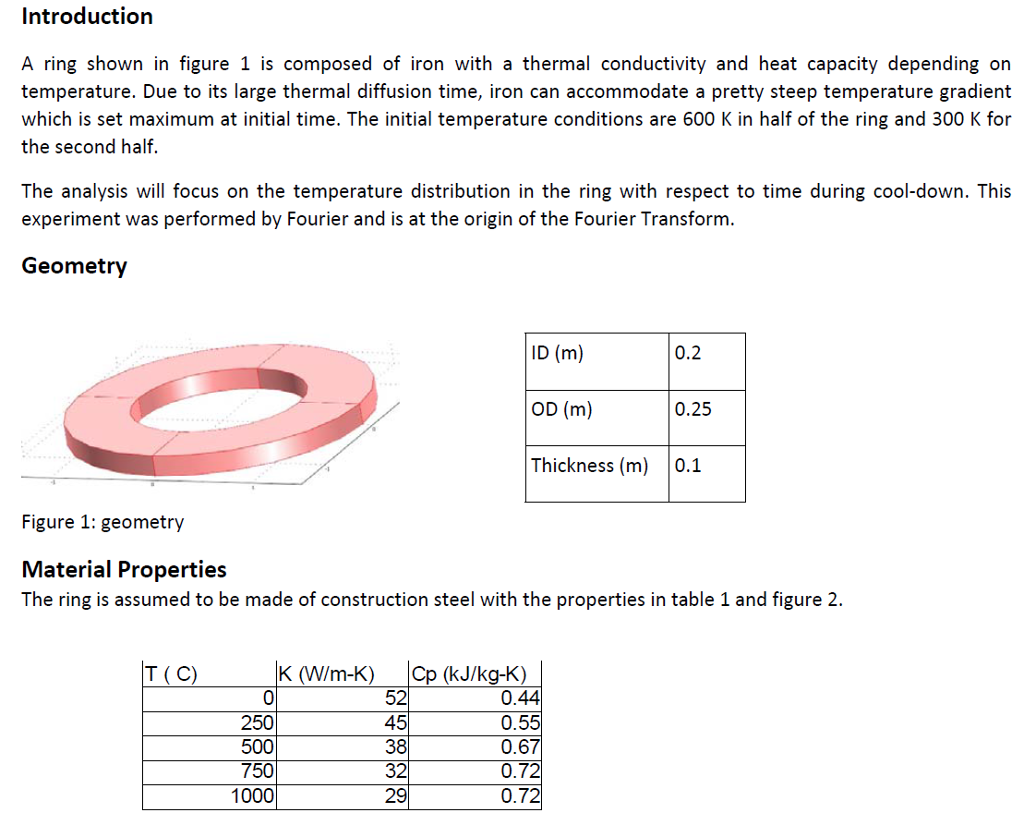 Introduction

A ring shown in figure 1 is composed of iron with a thermal conductivity and heat capacity depending on temperature. Due to its large thermal diffusion time, iron can accommodate a pretty steep temperature gradient which is set maximum at initial time. The initial temperature conditions are 600 K in half of the ring and 300 K for the second half.

The analysis will focus on the temperature distribution in the ring with respect to time during cool-down. This experiment was performed by Fourier and is at the origin of the Fourier Transform.

Geometry

| ID (m) | 0.2 |
|---|---|
| OD (m) | 0.25 |
| Thickness (m) | 0.1 |

Figure 1: geometry

Material Properties

The ring is assumed to be made of construction steel with the properties in table 1 and figure 2.

| T ( C) | K (W/m-K) | Cp (kJ/kg-K) |
|---|---|---|
| 0 | 52 | 0.44 |
| 250 | 45 | 0.55 |
| 500 | 38 | 0.67 |
| 750 | 32 | 0.72 |
| 1000 | 29 | 0.72 |